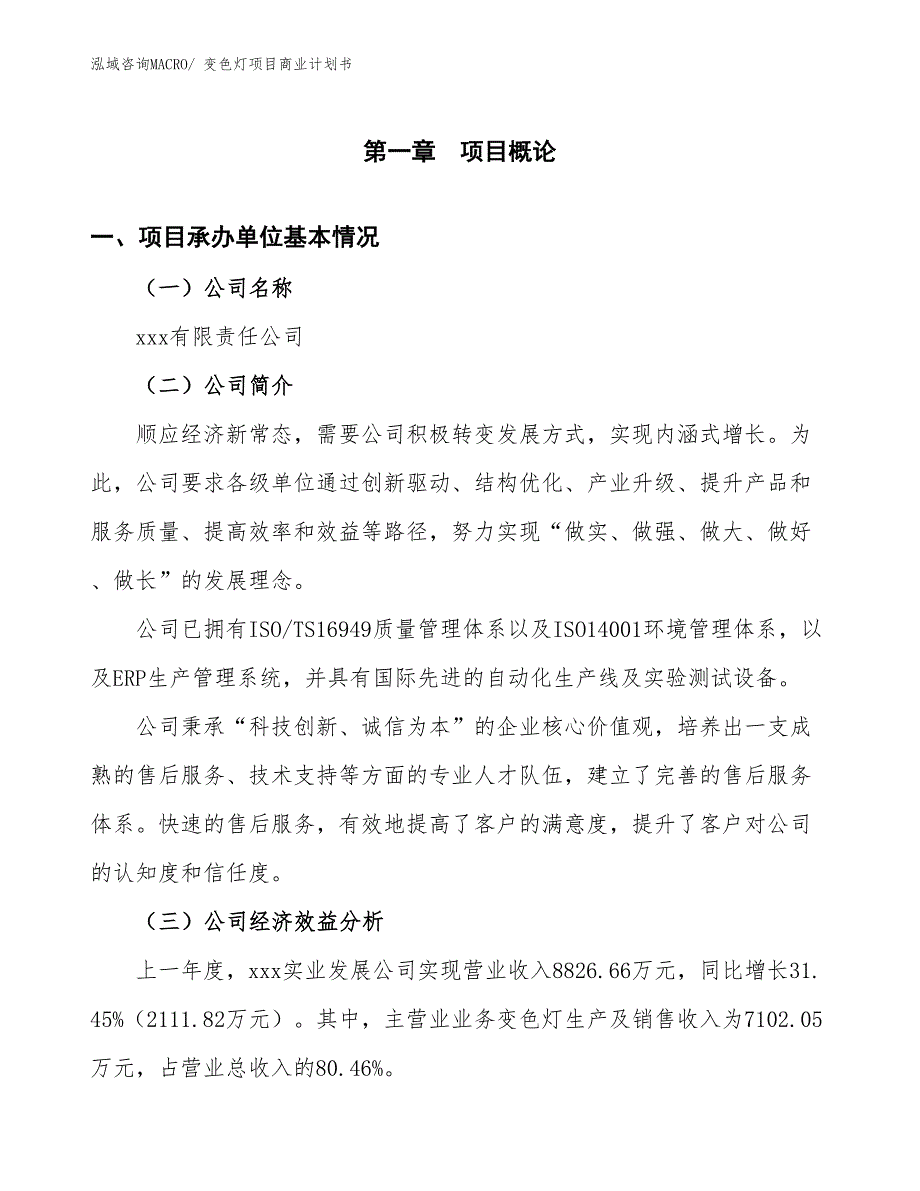 泓域咨询MACRO/ 变色灯项目商业计划书

第一章 项目概论

一、项目承办单位基本情况

（一）公司名称

xxx有限责任公司

（二）公司简介

顺应经济新常态，需要公司积极转变发展方式，实现内涵式增长。为此，公司要求各级单位通过创新驱动、结构优化、产业升级、提升产品和服务质量、提高效率和效益等路径，努力实现“做实、做强、做大、做好、做长”的发展理念。

公司已拥有ISO/TS16949质量管理体系以及ISO14001环境管理体系，以及ERP生产管理系统，并具有国际先进的自动化生产线及实验测试设备。

公司秉承“科技创新、诚信为本”的企业核心价值观，培养出一支成熟的售后服务、技术支持等方面的专业人才队伍，建立了完善的售后服务体系。快速的售后服务，有效地提高了客户的满意度，提升了客户对公司的认知度和信任度。

（三）公司经济效益分析

上一年度，xxx实业发展公司实现营业收入8826.66万元，同比增长31.45%（2111.82万元）。其中，主营业业务变色灯生产及销售收入为7102.05万元，占营业总收入的80.46%。